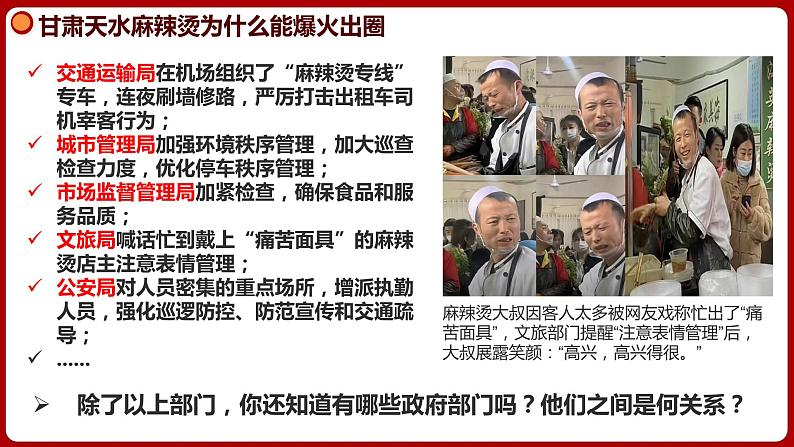 甘肃天水麻辣烫为什么能爆火出圈

✓ 交通运输局在机场组织了“麻辣烫专线”专车，连夜刷墙修路，严厉打击出租车司机宰客行为；

✓ 城市管理局加强环境秩序管理，加大巡查检查力度，优化停车秩序管理；

✓ 市场监督管理局加紧检查，确保食品和服务品质；

✓ 文旅局喊话忙到戴上“痛苦面具”的麻辣烫店主注意表情管理；

✓ 公安局对人员密集的重点场所，增派执勤人员，强化巡逻防控、防范宣传和交通疏导；

✓ ……

麻辣烫大叔因客人太多被网友戏称忙出了“痛苦面具”，文旅部门提醒“注意表情管理”后，大叔展露笑颜：“高兴，高兴得很。”

➢ 除了以上部门，你还知道有哪些政府部门吗？他们之间是何关系？